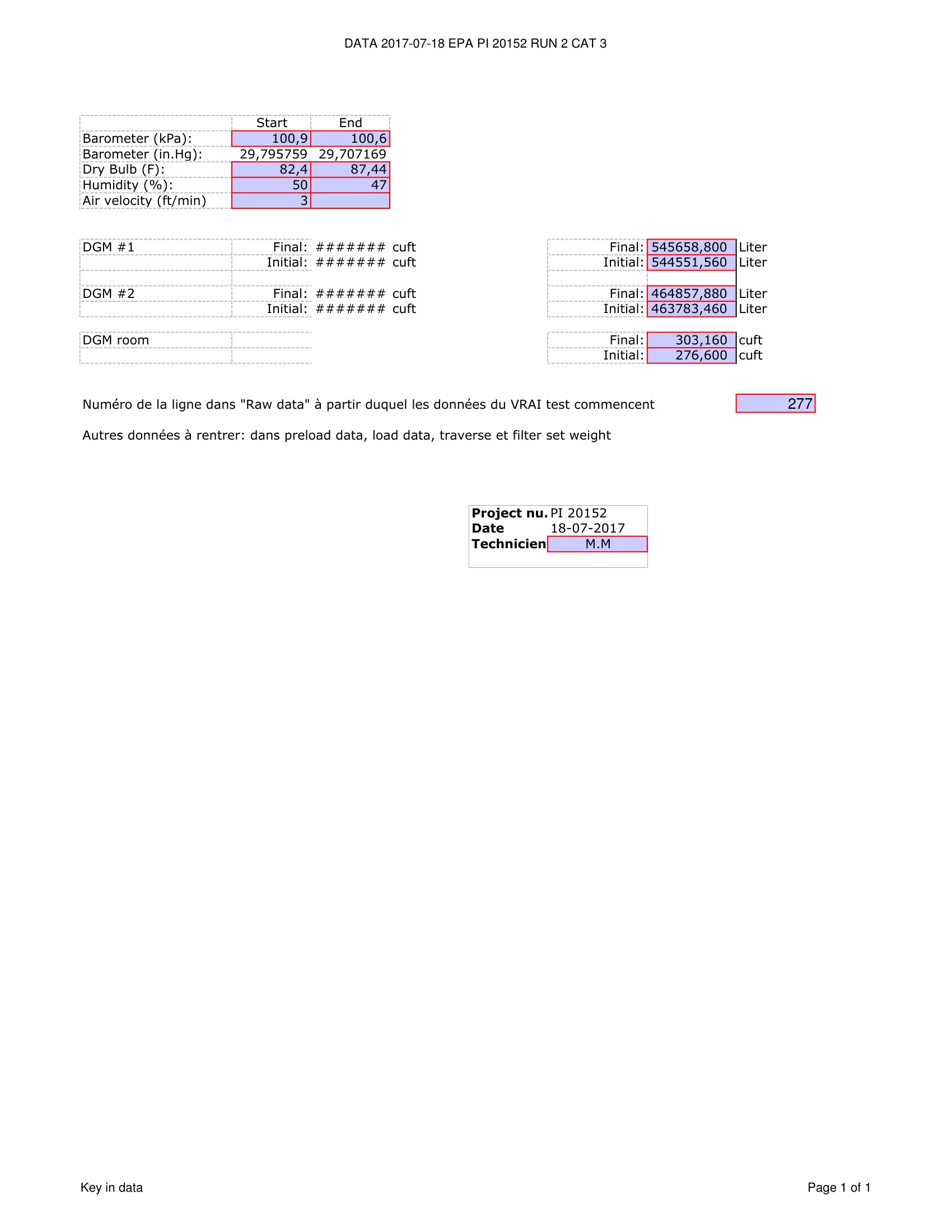 DATA 2017-07-18 EPA PI 20152 RUN 2 CAT 3

|  | Start | End |
|---|---|---|
| Barometer (kPa): | 100,9 | 100,6 |
| Barometer (in.Hg): | 29,795759 | 29,707169 |
| Dry Bulb (F): | 82,4 | 87,44 |
| Humidity (%): | 50 | 47 |
| Air velocity (ft/min) | 3 |  |

DGM #1 Final: ####### cuft
Initial: ####### cuft

DGM #2 Final: ####### cuft
Initial: ####### cuft

DGM room

Final: 545658,800 Liter
Initial: 544551,560 Liter

Final: 464857,880 Liter
Initial: 463783,460 Liter

Final: 303,160 cuft
Initial: 276,600 cuft

Numéro de la ligne dans "Raw data" à partir duquel les données du VRAI test commencent 277

Autres données à rentrer: dans preload data, load data, traverse et filter set weight

Project nu. PI 20152
Date 18-07-2017
Technicien M.M

Key in data

Page 1 of 1